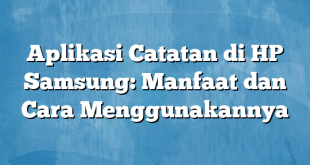 Aplikasi Catatan di HP Samsung: Manfaat dan Cara Menggunakannya